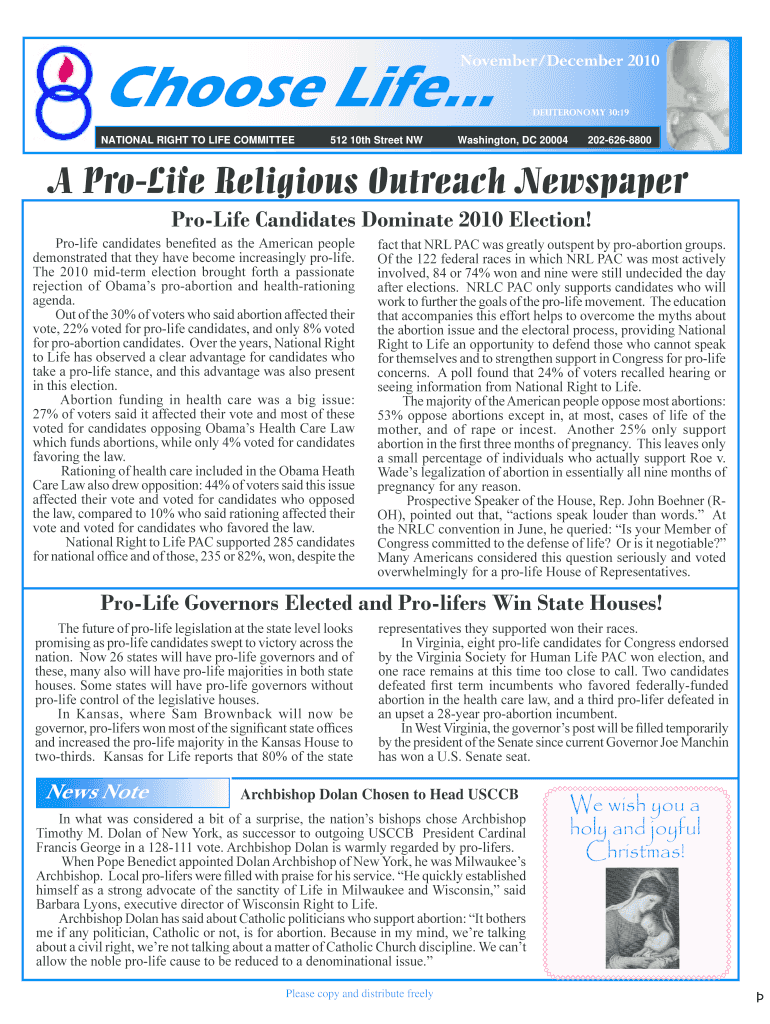 Choose Life...

November/December 2010

DEUTERONOMY 30:19

NATIONAL RIGHT TO LIFE COMMITTEE 512 10th Street NW Washington, DC 20004 202-626-8800

A Pro-Life Religious Outreach Newspaper

Pro-Life Candidates Dominate 2010 Election!

Pro-life candidates benefited as the American people demonstrated that they have become increasingly pro-life. The 2010 mid-term election brought forth a passionate rejection of Obama's pro-abortion and health-rationing agenda.

Out of the 30% of voters who said abortion affected their vote, 22% voted for pro-life candidates, and only 8% voted for pro-abortion candidates. Over the years, National Right to Life has observed a clear advantage for candidates who take a pro-life stance, and this advantage was also present in this election.

Abortion funding in health care was a big issue: 27% of voters said it affected their vote and most of these voted for candidates opposing Obama's Health Care Law which funds abortions, while only 4% voted for candidates favoring the law.

Rationing of health care included in the Obama Heath Care Law also drew opposition: 44% of voters said this issue affected their vote and voted for candidates who opposed the law, compared to 10% who said rationing affected their vote and voted for candidates who favored the law.

National Right to Life PAC supported 285 candidates for national office and of those, 235 or 82%, won, despite the fact that NRL PAC was greatly outspent by pro-abortion groups. Of the 122 federal races in which NRL PAC was most actively involved, 84 or 74% won and nine were still undecided the day after elections. NRLC PAC only supports candidates who will work to further the goals of the pro-life movement. The education that accompanies this effort helps to overcome the myths about the abortion issue and the electoral process, providing National Right to Life an opportunity to defend those who cannot speak for themselves and to strengthen support in Congress for pro-life concerns. A poll found that 24% of voters recalled hearing or seeing information from National Right to Life.

The majority of the American people oppose most abortions: 53% oppose abortions except in, at most, cases of life of the mother, and of rape or incest. Another 25% only support abortion in the first three months of pregnancy. This leaves only a small percentage of individuals who actually support Roe v. Wade's legalization of abortion in essentially all nine months of pregnancy for any reason.

Prospective Speaker of the House, Rep. John Boehner (R-OH), pointed out that, "actions speak louder than words." At the NRLC convention in June, he queried: "Is your Member of Congress committed to the defense of life? Or is it negotiable?" Many Americans considered this question seriously and voted overwhelmingly for a pro-life House of Representatives.

Pro-Life Governors Elected and Pro-lifers Win State Houses!

The future of pro-life legislation at the state level looks promising as pro-life candidates swept to victory across the nation. Now 26 states will have pro-life governors and of these, many also will have pro-life majorities in both state houses. Some states will have pro-life governors without pro-life control of the legislative houses.

In Kansas, where Sam Brownback will now be governor, pro-lifers won most of the significant state offices and increased the pro-life majority in the Kansas House to two-thirds. Kansas for Life reports that 80% of the state representatives they supported won their races.

In Virginia, eight pro-life candidates for Congress endorsed by the Virginia Society for Human Life PAC won election, and one race remains at this time too close to call. Two candidates defeated first term incumbents who favored federally-funded abortion in the health care law, and a third pro-lifer defeated in an upset a 28-year pro-abortion incumbent.

In West Virginia, the governor's post will be filled temporarily by the president of the Senate since current Governor Joe Manchin has won a U.S. Senate seat.

News Note

Archbishop Dolan Chosen to Head USCCB

In what was considered a bit of a surprise, the nation's bishops chose Archbishop Timothy M. Dolan of New York, as successor to outgoing USCCB President Cardinal Francis George in a 128-111 vote. Archbishop Dolan is warmly regarded by pro-lifers.

When Pope Benedict appointed Dolan Archbishop of New York, he was Milwaukee's Archbishop. Local pro-lifers were filled with praise for his service. "He quickly established himself as a strong advocate of the sanctity of Life in Milwaukee and Wisconsin," said Barbara Lyons, executive director of Wisconsin Right to Life.

Archbishop Dolan has said about Catholic politicians who support abortion: "It bothers me if any politician, Catholic or not, is for abortion. Because in my mind, we're talking about a civil right, we're not talking about a matter of Catholic Church discipline. We can't allow the noble pro-life cause to be reduced to a denominational issue."

We wish you a holy and joyful Christmas!

Please copy and distribute freely